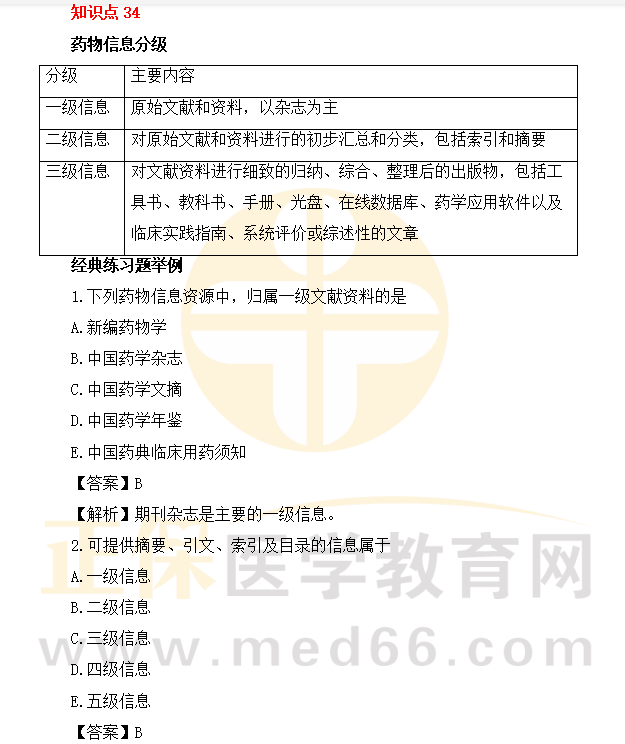 知识点34

药物信息分级

| 分级 | 主要内容 |
|---|---|
| 一级信息 | 原始文献和资料，以杂志为主 |
| 二级信息 | 对原始文献和资料进行的初步汇总和分类，包括索引和摘要 |
| 三级信息 | 对文献资料进行细致的归纳、综合、整理后的出版物，包括工具书、教科书、手册、光盘、在线数据库、药学应用软件以及临床实践指南、系统评价或综述性的文章 |

经典练习题举例

1.下列药物信息资源中，归属一级文献资料的是

A.新编药物学

B.中国药学杂志

C.中国药学文摘

D.中国药学年鉴

E.中国药典临床用药须知

【答案】B

【解析】期刊杂志是主要的一级信息。

2.可提供摘要、引文、索引及目录的信息属于

A.一级信息

B.二级信息

C.三级信息

D.四级信息

E.五级信息

【答案】B

正保医学教育网
www.med66.com